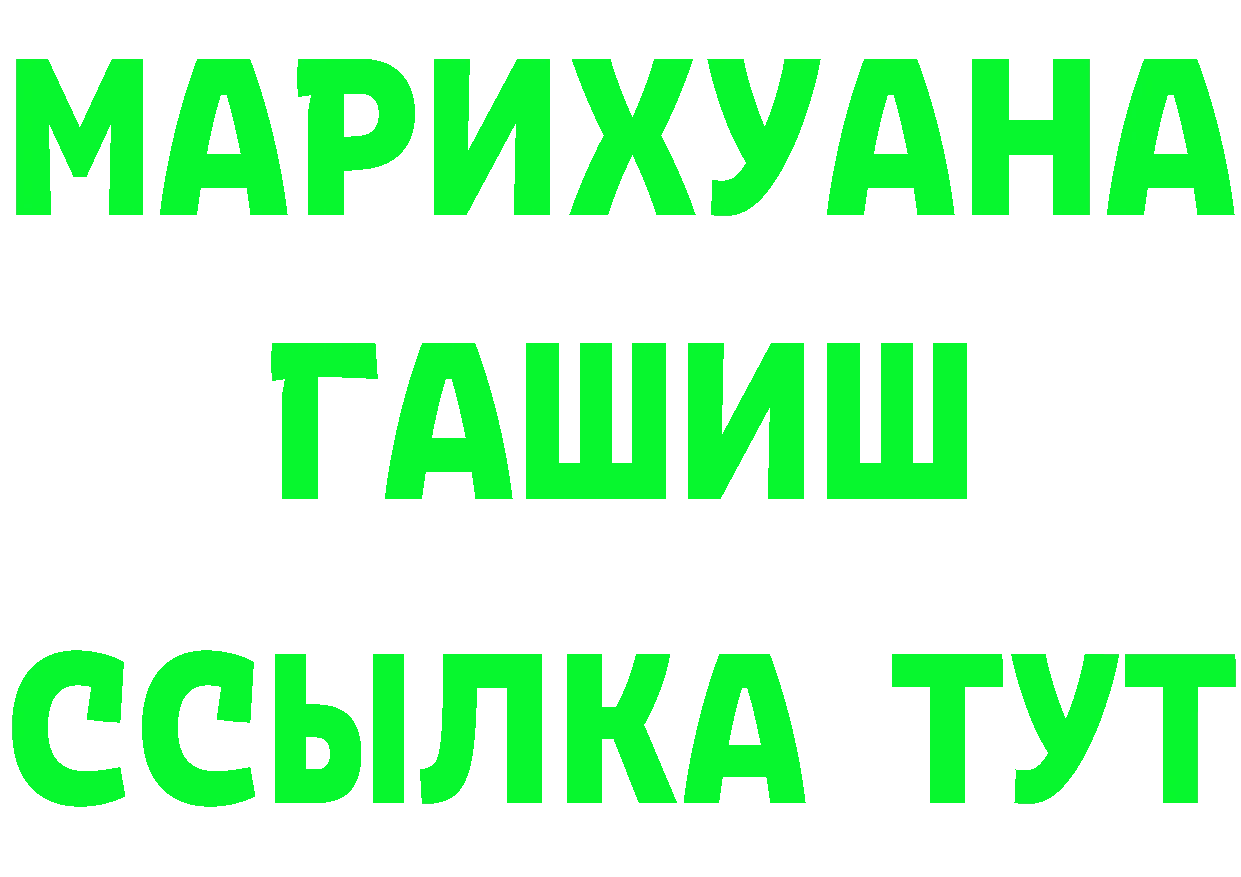 МАРИХУАНА
ГАШИШ
ССЫЛКА ТУТ